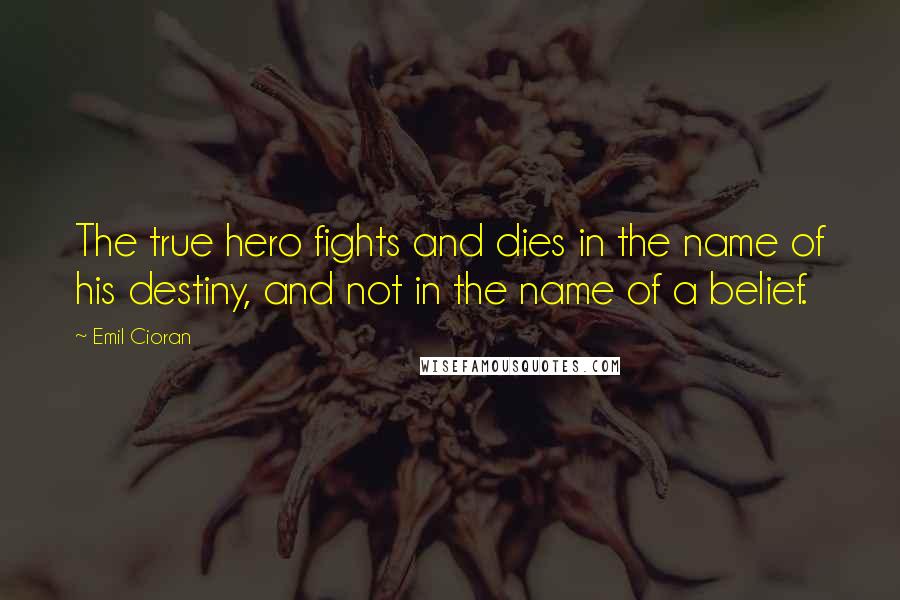 The true hero fights and dies in the name of his destiny, and not in the name of a belief.

~ Emil Cioran

WISEFAMOUSQUOTES.COM